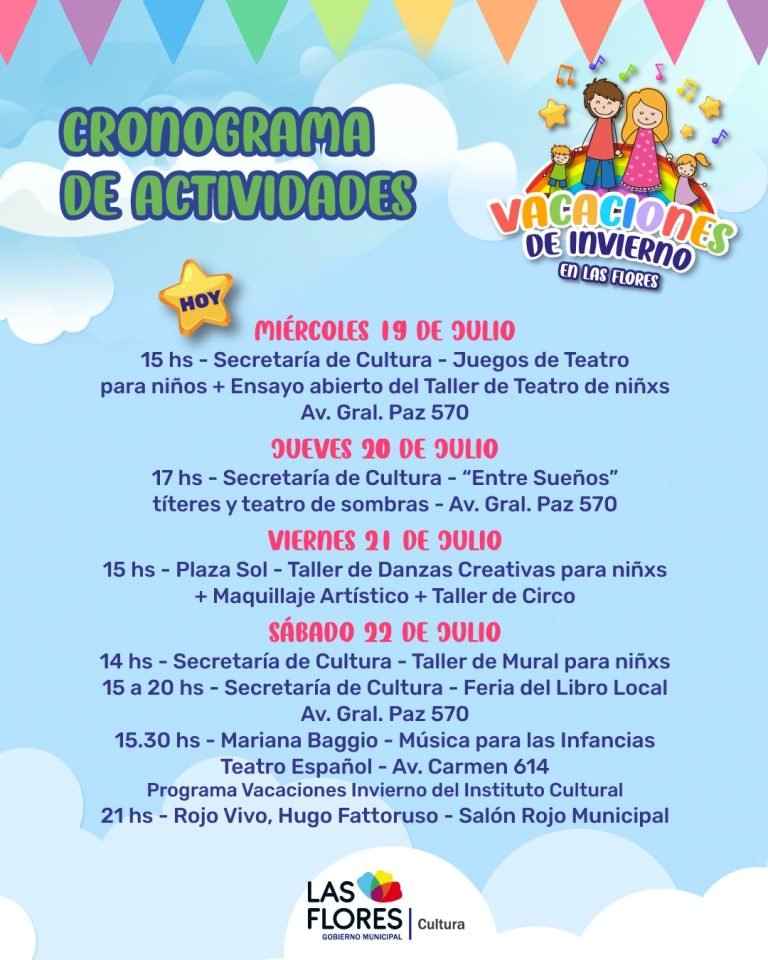 CRONOGRAMA DE ACTIVIDADES

VACACIONES DE INVIERNO EN LAS FLORES

HOY

MIÉRCOLES 19 DE JULIO
15 hs - Secretaría de Cultura - Juegos de Teatro para niños + Ensayo abierto del Taller de Teatro de niñxs Av. Gral. Paz 570

JUEVES 20 DE JULIO
17 hs - Secretaría de Cultura - "Entre Sueños" títeres y teatro de sombras - Av. Gral. Paz 570

VIERNES 21 DE JULIO
15 hs - Plaza Sol - Taller de Danzas Creativas para niñxs + Maquillaje Artístico + Taller de Circo

SÁBADO 22 DE JULIO
14 hs - Secretaría de Cultura - Taller de Mural para niñxs
15 a 20 hs - Secretaría de Cultura - Feria del Libro Local Av. Gral. Paz 570
15.30 hs - Mariana Baggio - Música para las Infancias Teatro Español - Av. Carmen 614
Programa Vacaciones Invierno del Instituto Cultural
21 hs - Rojo Vivo, Hugo Fattoruso - Salón Rojo Municipal

LAS FLORES GOBIERNO MUNICIPAL | Cultura